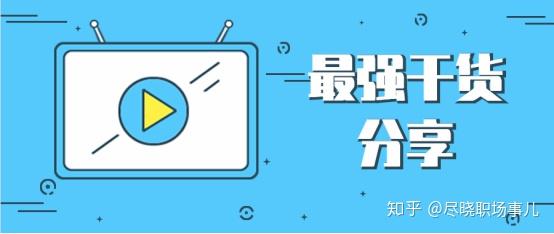 最强干货
分享

知乎 @尽晓职场事儿